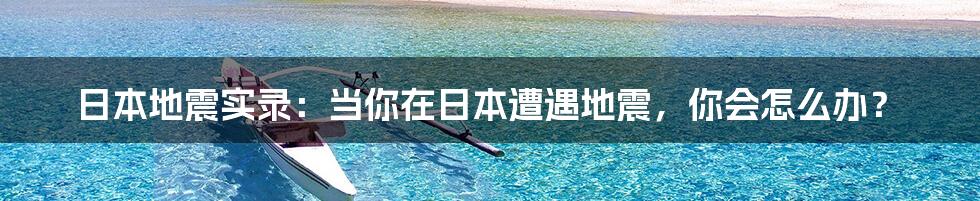 日本地震实录：当你在日本遭遇地震，你会怎么办？